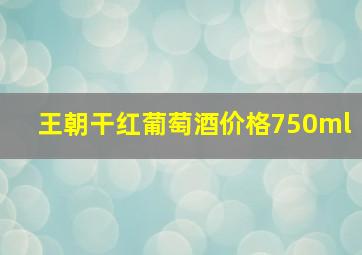 王朝干红葡萄酒价格750ml